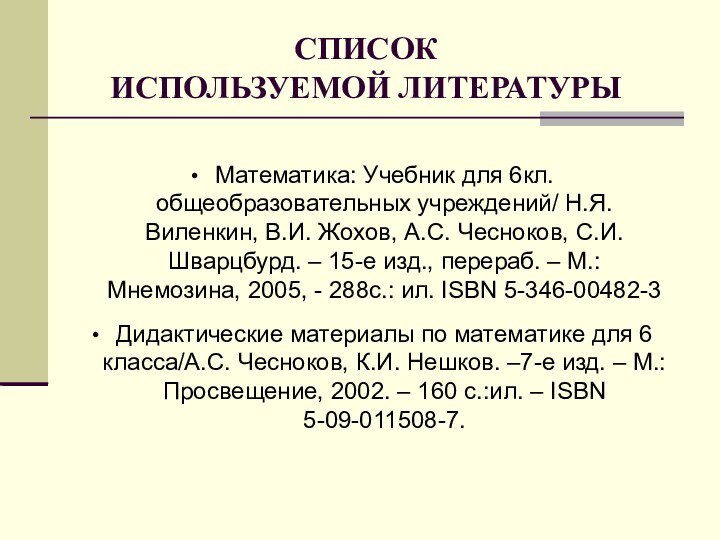 СПИСОК
ИСПОЛЬЗУЕМОЙ ЛИТЕРАТУРЫ

• Математика: Учебник для 6кл. общеобразовательных учреждений/ Н.Я. Виленкин, В.И. Жохов, А.С. Чесноков, С.И. Шварцбурд. – 15-е изд., перераб. – М.: Мнемозина, 2005, - 288с.: ил. ISBN 5-346-00482-3

• Дидактические материалы по математике для 6 класса/А.С. Чесноков, К.И. Нешков. –7-е изд. – М.: Просвещение, 2002. – 160 с.:ил. – ISBN 5-09-011508-7.